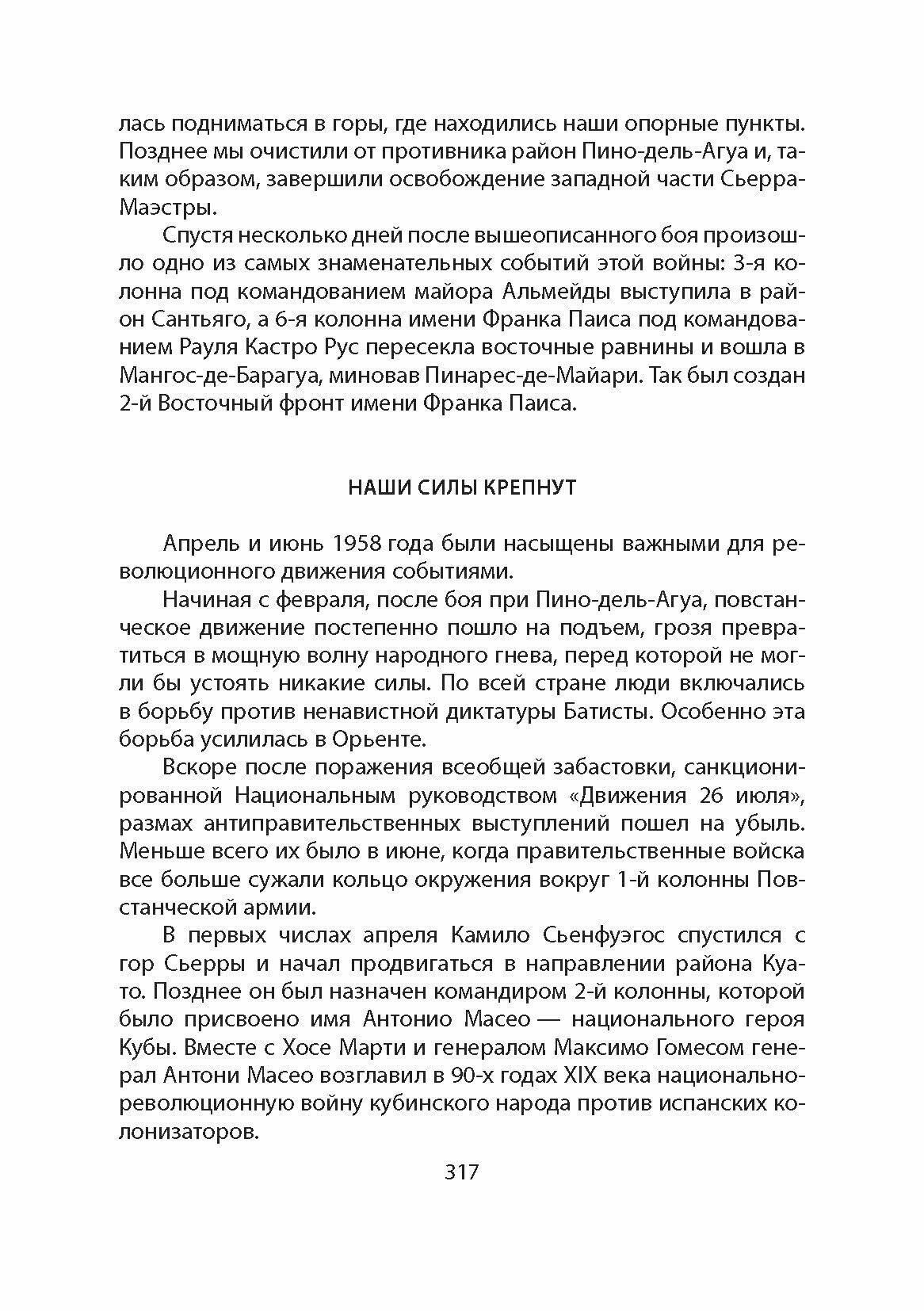 лась подниматься в горы, где находились наши опорные пункты. Позднее мы очистили от противника район Пино-дель-Агуа и, таким образом, завершили освобождение западной части Сьерра-Маэстры.

Спустя несколько дней после вышеописанного боя произошло одно из самых знаменательных событий этой войны: 3-я колонна под командованием майора Альмейды выступила в район Сантьяго, а 6-я колонна имени Франка Паиса под командованием Рауля Кастро Рус пересекла восточные равнины и вошла в Мангос-де-Барагуа, миновав Пинарес-де-Майари. Так был создан 2-й Восточный фронт имени Франка Паиса.

НАШИ СИЛЫ КРЕПНУТ

Апрель и июнь 1958 года были насыщены важными для революционного движения событиями.

Начиная с февраля, после боя при Пино-дель-Агуа, повстанческое движение постепенно пошло на подъем, грозя превратиться в мощную волну народного гнева, перед которой не могли бы устоять никакие силы. По всей стране люди включались в борьбу против ненавистной диктатуры Батисты. Особенно эта борьба усилилась в Орьенте.

Вскоре после поражения всеобщей забастовки, санкционированной Национальным руководством «Движения 26 июля», размах антиправительственных выступлений пошел на убыль. Меньше всего их было в июне, когда правительственные войска все больше сужали кольцо окружения вокруг 1-й колонны Повстанческой армии.

В первых числах апреля Камило Сьенфуэгос спустился с гор Сьерры и начал продвигаться в направлении района Куато. Позднее он был назначен командиром 2-й колонны, которой было присвоено имя Антонио Масео — национального героя Кубы. Вместе с Хосе Марти и генералом Максимо Гомесом генерал Антони Масео возглавил в 90-х годах XIX века национально-революционную войну кубинского народа против испанских колонизаторов.

317